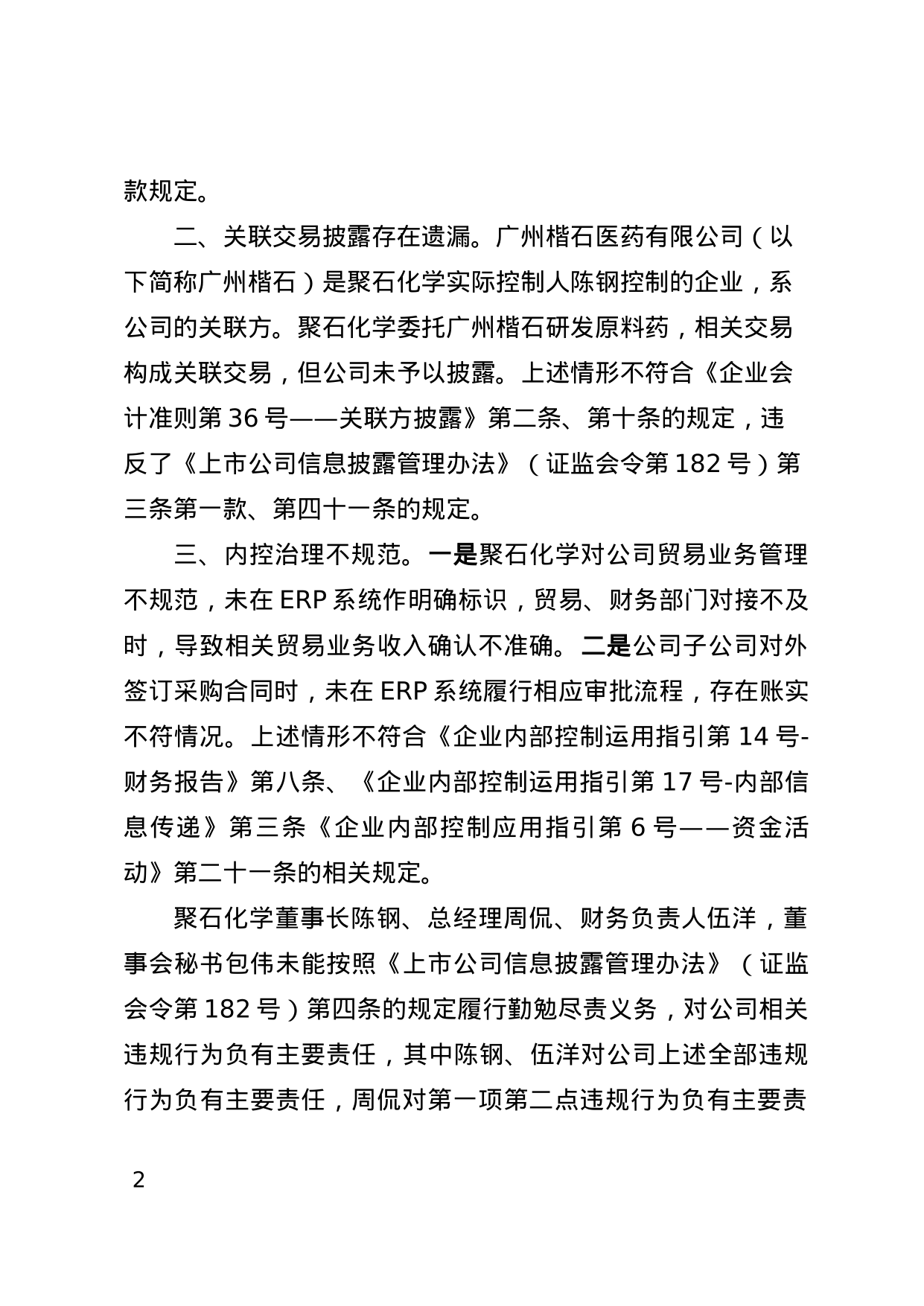 款规定。

二、关联交易披露存在遗漏。广州楷石医药有限公司（以下简称广州楷石）是聚石化学实际控制人陈钢控制的企业，系公司的关联方。聚石化学委托广州楷石研发原料药，相关交易构成关联交易，但公司未予以披露。上述情形不符合《企业会计准则第 36 号——关联方披露》第二条、第十条的规定，违反了《上市公司信息披露管理办法》（证监会令第 182 号）第三条第一款、第四十一条的规定。

三、内控治理不规范。一是聚石化学对公司贸易业务管理不规范，未在 ERP 系统作明确标识，贸易、财务部门对接不及时，导致相关贸易业务收入确认不准确。二是公司子公司对外签订采购合同时，未在 ERP 系统履行相应审批流程，存在账实不符情况。上述情形不符合《企业内部控制运用指引第 14 号-财务报告》第八条、《企业内部控制运用指引第 17 号-内部信息传递》第三条《企业内部控制应用指引第 6 号——资金活动》第二十一条的相关规定。

聚石化学董事长陈钢、总经理周侃、财务负责人伍洋，董事会秘书包伟未能按照《上市公司信息披露管理办法》（证监会令第 182 号）第四条的规定履行勤勉尽责义务，对公司相关违规行为负有主要责任，其中陈钢、伍洋对公司上述全部违规行为负有主要责任，周侃对第一项第二点违规行为负有主要责

2